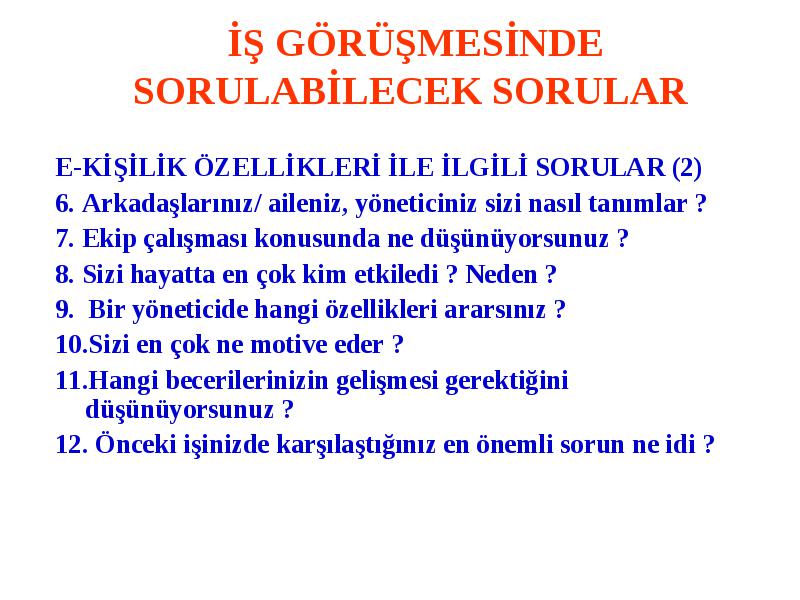 İŞ GÖRÜŞMESİNDE SORULABİLECEK SORULAR

E-KİŞİLİK ÖZELLİKLERİ İLE İLGİLİ SORULAR (2)

6. Arkadaşlarınız/ aileniz, yöneticiniz sizi nasıl tanımlar ?

7. Ekip çalışması konusunda ne düşünüyorsunuz ?

8. Sizi hayatta en çok kim etkiledi ? Neden ?

9. Bir yöneticide hangi özellikleri ararsınız ?

10.Sizi en çok ne motive eder ?

11.Hangi becerilerinizin gelişmesi gerektiğini düşünüyorsunuz ?

12. Önceki işinizde karşılaştığınız en önemli sorun ne idi ?